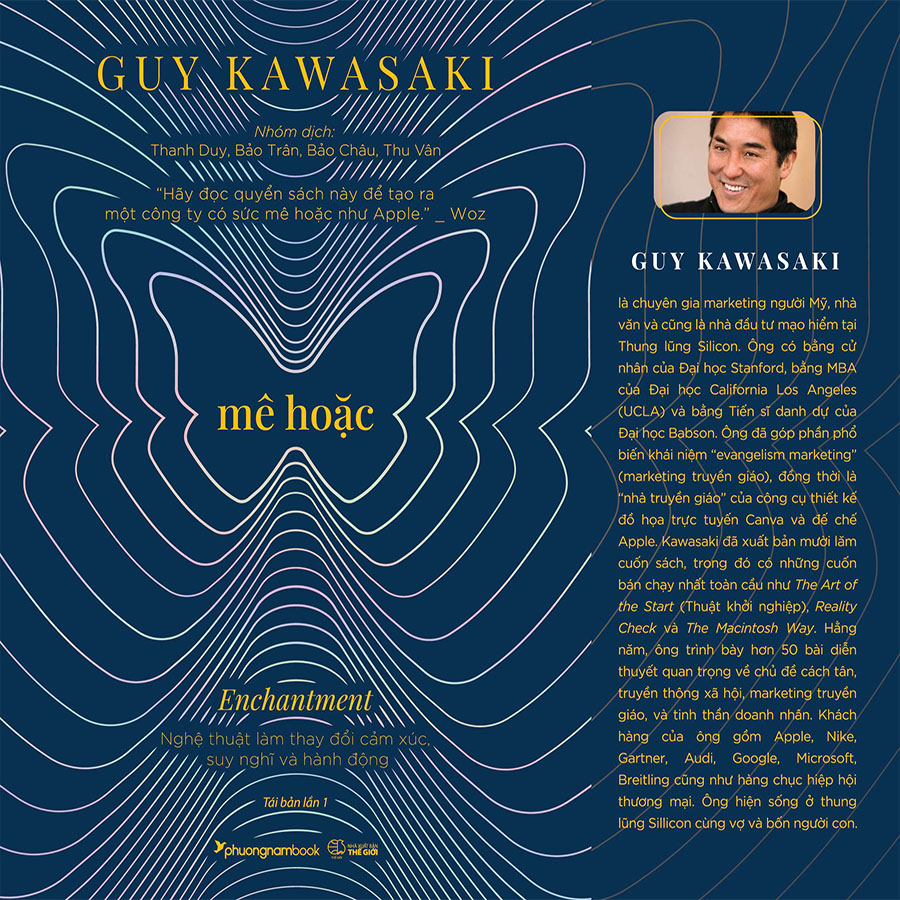 GUY KAWASAKI

Nhóm dịch:
Thanh Duy, Bảo Trân, Bảo Châu, Thu Vân

"Hãy đọc quyển sách này để tạo ra một công ty có sức mê hoặc như Apple." _ Woz

mê hoặc

Enchantment

Nghệ thuật làm thay đổi cảm xúc, suy nghĩ và hành động

Tái bản lần 1

phuongnambook

NHÀ XUẤT BẢN THẾ GIỚI

GUY KAWASAKI

là chuyên gia marketing người Mỹ, nhà văn và cũng là nhà đầu tư mạo hiểm tại Thung lũng Silicon. Ông có bằng cử nhân của Đại học Stanford, bằng MBA của Đại học California Los Angeles (UCLA) và bằng Tiến sĩ danh dự của Đại học Babson. Ông đã góp phần phổ biến khái niệm "evangelism marketing" (marketing truyền giáo), đồng thời là "nhà truyền giáo" của công cụ thiết kế đồ họa trực tuyến Canva và đế chế Apple. Kawasaki đã xuất bản mười lăm cuốn sách, trong đó có những cuốn bán chạy nhất toàn cầu như The Art of the Start (Thuật khởi nghiệp), Reality Check và The Macintosh Way. Hằng năm, ông trình bày hơn 50 bài diễn thuyết quan trọng về chủ đề cách tân, truyền thông xã hội, marketing truyền giáo, và tinh thần doanh nhân. Khách hàng của ông gồm Apple, Nike, Gartner, Audi, Google, Microsoft, Breitling cũng như hàng chục hiệp hội thương mại. Ông hiện sống ở thung lũng Sillicon cùng vợ và bốn người con.